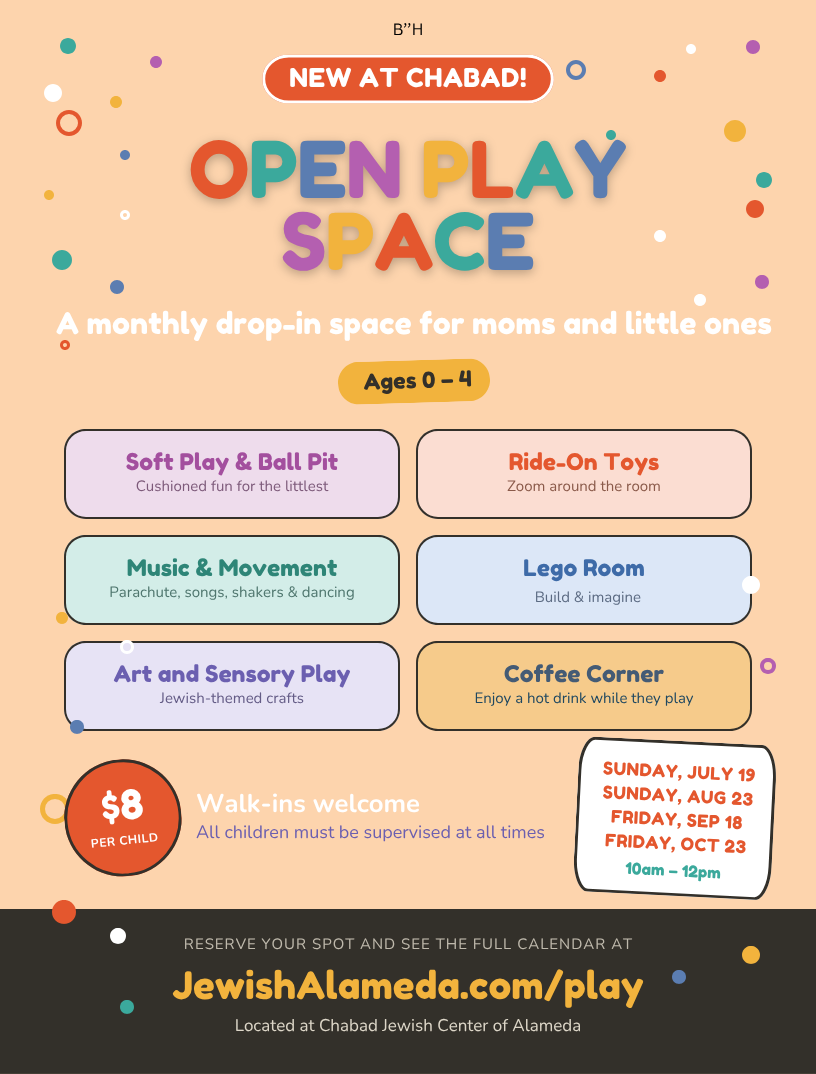 B"H

NEW AT CHABAD!

OPEN PLAY SPACE

A monthly drop-in space for moms and little ones

Ages 0 – 4

Soft Play & Ball Pit
Cushioned fun for the littlest

Ride-On Toys
Zoom around the room

Music & Movement
Parachute, songs, shakers & dancing

Lego Room
Build & imagine

Art and Sensory Play
Jewish-themed crafts

Coffee Corner
Enjoy a hot drink while they play

$8
PER CHILD

Walk-ins welcome
All children must be supervised at all times

SUNDAY, JULY 19
SUNDAY, AUG 23
FRIDAY, SEP 18
FRIDAY, OCT 23
10am – 12pm

RESERVE YOUR SPOT AND SEE THE FULL CALENDAR AT
JewishAlameda.com/play
Located at Chabad Jewish Center of Alameda